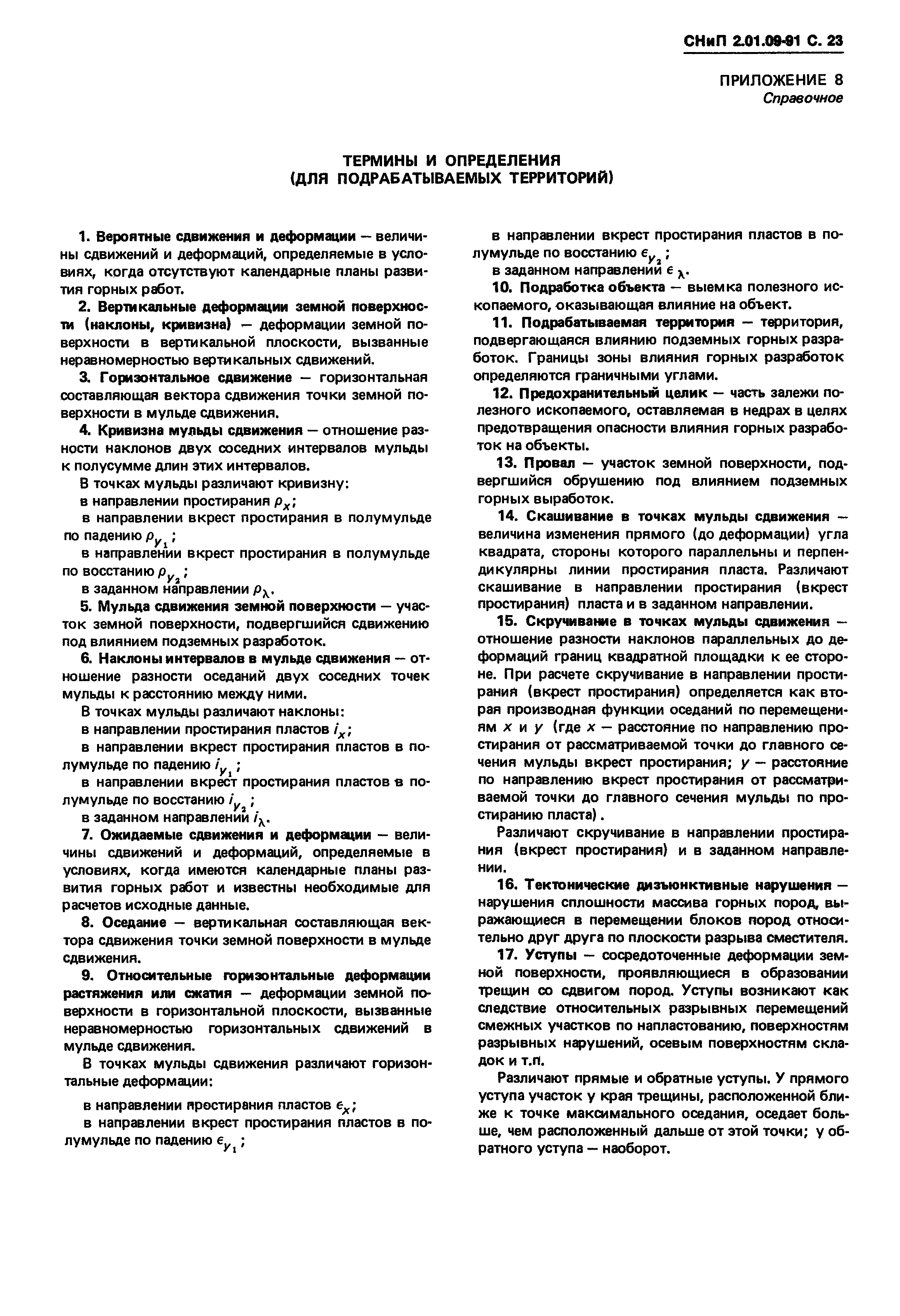 СНиП 2.01.09-91 С. 23

ПРИЛОЖЕНИЕ 8
Справочное

ТЕРМИНЫ И ОПРЕДЕЛЕНИЯ
(ДЛЯ ПОДРАБАТЫВАЕМЫХ ТЕРРИТОРИЙ)

1. Вероятные сдвижения и деформации — величины сдвижений и деформаций, определяемые в условиях, когда отсутствуют календарные планы развития горных работ.

2. Вертикальные деформации земной поверхности (наклоны, кривизна) — деформации земной поверхности в вертикальной плоскости, вызванные неравномерностью вертикальных сдвижений.

3. Горизонтальное сдвижение — горизонтальная составляющая вектора сдвижения точки земной поверхности в мульде сдвижения.

4. Кривизна мульды сдвижения — отношение разности наклонов двух соседних интервалов мульды к полусумме длин этих интервалов.

В точках мульды различают кривизну:

в направлении простирания $\rho_x$;

в направлении вкрест простирания в полумульде по падению $\rho_{y_1}$;

в направлении вкрест простирания в полумульде по восстанию $\rho_{y_2}$;

в заданном направлении $\rho_\lambda$.

5. Мульда сдвижения земной поверхности — участок земной поверхности, подвергшийся сдвижению под влиянием подземных разработок.

6. Наклоны интервалов в мульде сдвижения — отношение разности оседаний двух соседних точек мульды к расстоянию между ними.

В точках мульды различают наклоны:

в направлении простирания пластов $i_x$;

в направлении вкрест простирания пластов в полумульде по падению $i_{y_1}$;

в направлении вкрест простирания пластов в полумульде по восстанию $i_{y_2}$;

в заданном направлении $i_\lambda$.

7. Ожидаемые сдвижения и деформации — величины сдвижений и деформаций, определяемые в условиях, когда имеются календарные планы развития горных работ и известны необходимые для расчетов исходные данные.

8. Оседание — вертикальная составляющая вектора сдвижения точки земной поверхности в мульде сдвижения.

9. Относительные горизонтальные деформации растяжения или сжатия — деформации земной поверхности в горизонтальной плоскости, вызванные неравномерностью горизонтальных сдвижений в мульде сдвижения.

В точках мульды сдвижения различают горизонтальные деформации:

в направлении простирания пластов $\epsilon_x$;

в направлении вкрест простирания пластов в полумульде по падению $\epsilon_{y_1}$;

в направлении вкрест простирания пластов в полумульде по восстанию $\epsilon_{y_2}$;

в заданном направлении $\epsilon_\lambda$.

10. Подработка объекта — выемка полезного ископаемого, оказывающая влияние на объект.

11. Подрабатываемая территория — территория, подвергающаяся влиянию подземных горных разработок. Границы зоны влияния горных разработок определяются граничными углами.

12. Предохранительный целик — часть залежи полезного ископаемого, оставляемая в недрах в целях предотвращения опасности влияния горных разработок на объекты.

13. Провал — участок земной поверхности, подвергшийся обрушению под влиянием подземных горных выработок.

14. Скашивание в точках мульды сдвижения — величина изменения прямого (до деформации) угла квадрата, стороны которого параллельны и перпендикулярны линии простирания пласта. Различают скашивание в направлении простирания (вкрест простирания) пласта и в заданном направлении.

15. Скручивание в точках мульды сдвижения — отношение разности наклонов параллельных до деформаций границ квадратной площадки к ее стороне. При расчете скручивание в направлении простирания (вкрест простирания) определяется как вторая производная функции оседаний по перемещениям $x$ и $y$ (где $x$ — расстояние по направлению простирания от рассматриваемой точки до главного сечения мульды вкрест простирания; $y$ — расстояние по направлению вкрест простирания от рассматриваемой точки до главного сечения мульды по простиранию пласта).

Различают скручивание в направлении простирания (вкрест простирания) и в заданном направлении.

16. Тектонические дизъюнктивные нарушения — нарушения сплошности массива горных пород, выражающиеся в перемещении блоков пород относительно друг друга по плоскости разрыва сместителя.

17. Уступы — сосредоточенные деформации земной поверхности, проявляющиеся в образовании трещин со сдвигом пород. Уступы возникают как следствие относительных разрывных перемещений смежных участков по напластованию, поверхностям разрывных нарушений, осевым поверхностям складок и т.п.

Различают прямые и обратные уступы. У прямого уступа участок у края трещины, расположенной ближе к точке максимального оседания, оседает больше, чем расположенный дальше от этой точки; у обратного уступа — наоборот.